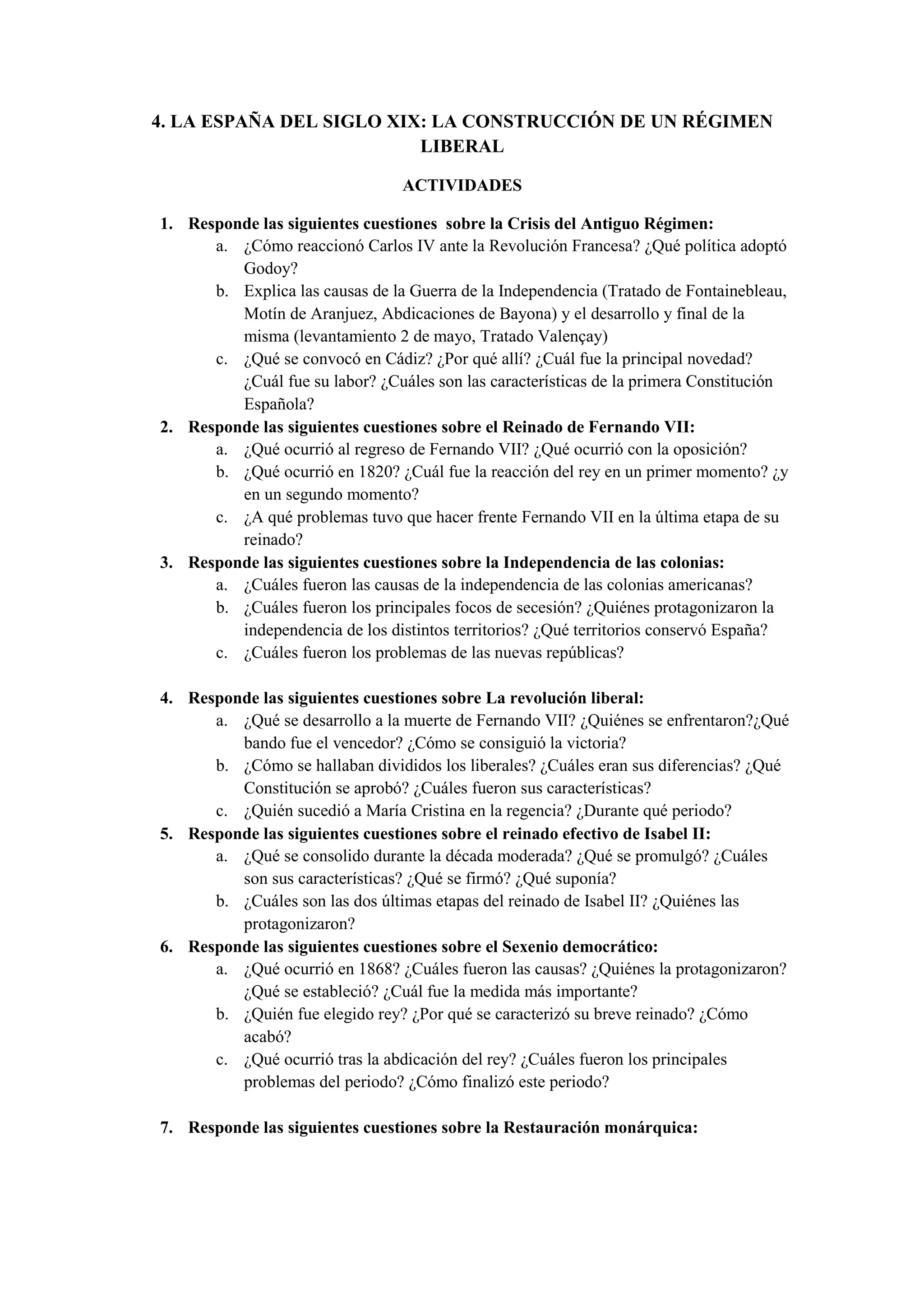 4. LA ESPAÑA DEL SIGLO XIX: LA CONSTRUCCIÓN DE UN RÉGIMEN LIBERAL

ACTIVIDADES

1. Responde las siguientes cuestiones sobre la Crisis del Antiguo Régimen:
a. ¿Cómo reaccionó Carlos IV ante la Revolución Francesa? ¿Qué política adoptó Godoy?
b. Explica las causas de la Guerra de la Independencia (Tratado de Fontainebleau, Motín de Aranjuez, Abdicaciones de Bayona) y el desarrollo y final de la misma (levantamiento 2 de mayo, Tratado Valençay)
c. ¿Qué se convocó en Cádiz? ¿Por qué allí? ¿Cuál fue la principal novedad? ¿Cuál fue su labor? ¿Cuáles son las características de la primera Constitución Española?
2. Responde las siguientes cuestiones sobre el Reinado de Fernando VII:
a. ¿Qué ocurrió al regreso de Fernando VII? ¿Qué ocurrió con la oposición?
b. ¿Qué ocurrió en 1820? ¿Cuál fue la reacción del rey en un primer momento? ¿y en un segundo momento?
c. ¿A qué problemas tuvo que hacer frente Fernando VII en la última etapa de su reinado?
3. Responde las siguientes cuestiones sobre la Independencia de las colonias:
a. ¿Cuáles fueron las causas de la independencia de las colonias americanas?
b. ¿Cuáles fueron los principales focos de secesión? ¿Quiénes protagonizaron la independencia de los distintos territorios? ¿Qué territorios conservó España?
c. ¿Cuáles fueron los problemas de las nuevas repúblicas?

4. Responde las siguientes cuestiones sobre La revolución liberal:
a. ¿Qué se desarrollo a la muerte de Fernando VII? ¿Quiénes se enfrentaron?¿Qué bando fue el vencedor? ¿Cómo se consiguió la victoria?
b. ¿Cómo se hallaban divididos los liberales? ¿Cuáles eran sus diferencias? ¿Qué Constitución se aprobó? ¿Cuáles fueron sus características?
c. ¿Quién sucedió a María Cristina en la regencia? ¿Durante qué periodo?
5. Responde las siguientes cuestiones sobre el reinado efectivo de Isabel II:
a. ¿Qué se consolido durante la década moderada? ¿Qué se promulgó? ¿Cuáles son sus características? ¿Qué se firmó? ¿Qué suponía?
b. ¿Cuáles son las dos últimas etapas del reinado de Isabel II? ¿Quiénes las protagonizaron?
6. Responde las siguientes cuestiones sobre el Sexenio democrático:
a. ¿Qué ocurrió en 1868? ¿Cuáles fueron las causas? ¿Quiénes la protagonizaron? ¿Qué se estableció? ¿Cuál fue la medida más importante?
b. ¿Quién fue elegido rey? ¿Por qué se caracterizó su breve reinado? ¿Cómo acabó?
c. ¿Qué ocurrió tras la abdicación del rey? ¿Cuáles fueron los principales problemas del periodo? ¿Cómo finalizó este periodo?

7. Responde las siguientes cuestiones sobre la Restauración monárquica: